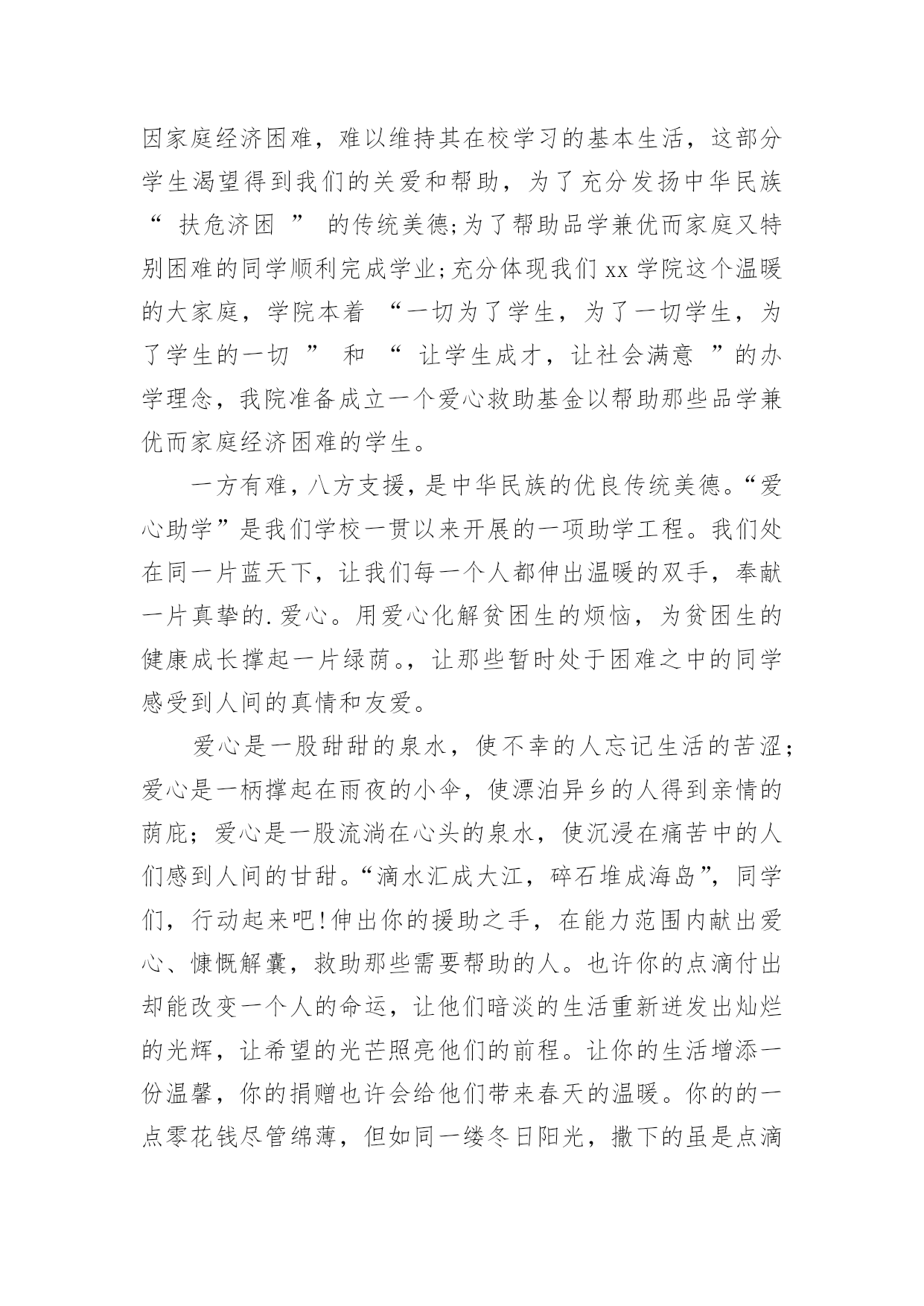 因家庭经济困难，难以维持其在校学习的基本生活，这部分学生渴望得到我们的关爱和帮助，为了充分发扬中华民族“ 扶危济困 ” 的传统美德;为了帮助品学兼优而家庭又特别困难的同学顺利完成学业;充分体现我们 xx 学院这个温暖的大家庭，学院本着 “一切为了学生，为了一切学生，为了学生的一切 ” 和 “ 让学生成才，让社会满意 ”的办学理念，我院准备成立一个爱心救助基金以帮助那些品学兼优而家庭经济困难的学生。

一方有难，八方支援，是中华民族的优良传统美德。“爱心助学”是我们学校一贯以来开展的一项助学工程。我们处在同一片蓝天下，让我们每一个人都伸出温暖的双手，奉献一片真挚的.爱心。用爱心化解贫困生的烦恼，为贫困生的健康成长撑起一片绿荫。，让那些暂时处于困难之中的同学感受到人间的真情和友爱。

爱心是一股甜甜的泉水，使不幸的人忘记生活的苦涩;爱心是一柄撑起在雨夜的小伞，使漂泊异乡的人得到亲情的荫庇；爱心是一股流淌在心头的泉水，使沉浸在痛苦中的人们感到人间的甘甜。“滴水汇成大江，碎石堆成海岛”，同学们，行动起来吧!伸出你的援助之手，在能力范围内献出爱心、慷慨解囊，救助那些需要帮助的人。也许你的点滴付出却能改变一个人的命运，让他们暗淡的生活重新迸发出灿烂的光辉，让希望的光芒照亮他们的前程。让你的生活增添一份温馨，你的捐赠也许会给他们带来春天的温暖。你的的一点零花钱尽管绵薄，但如同一缕冬日阳光，撒下的虽是点滴